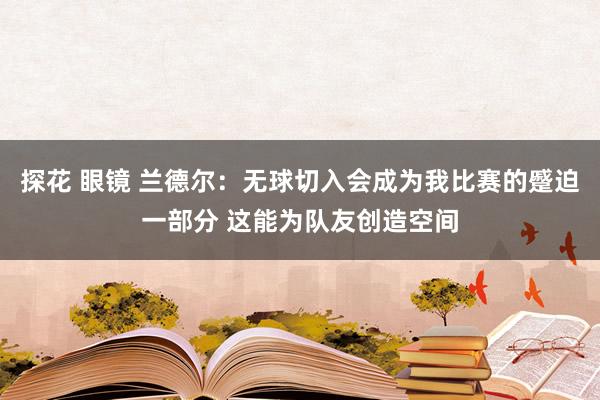 探花 眼镜 兰德尔：无球切入会成为我比赛的蹙迫一部分 这能为队友创造空间